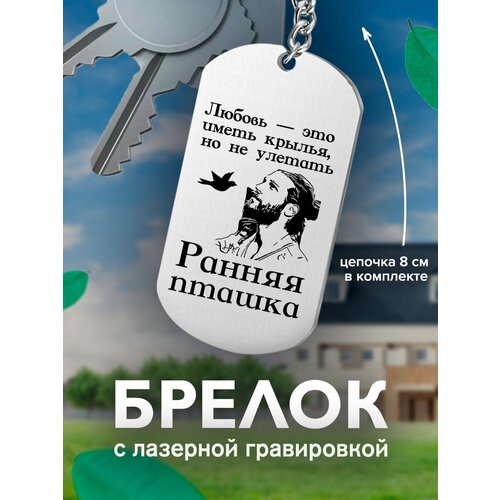 Любовь — это иметь крылья, но не улетать

Ранняя пташка

цепочка 8 см в комплекте

БРЕЛОК

с лазерной гравировкой